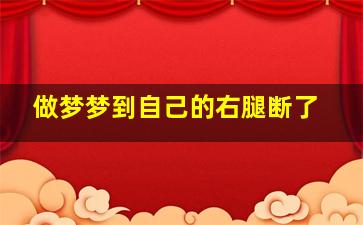 做梦梦到自己的右腿断了